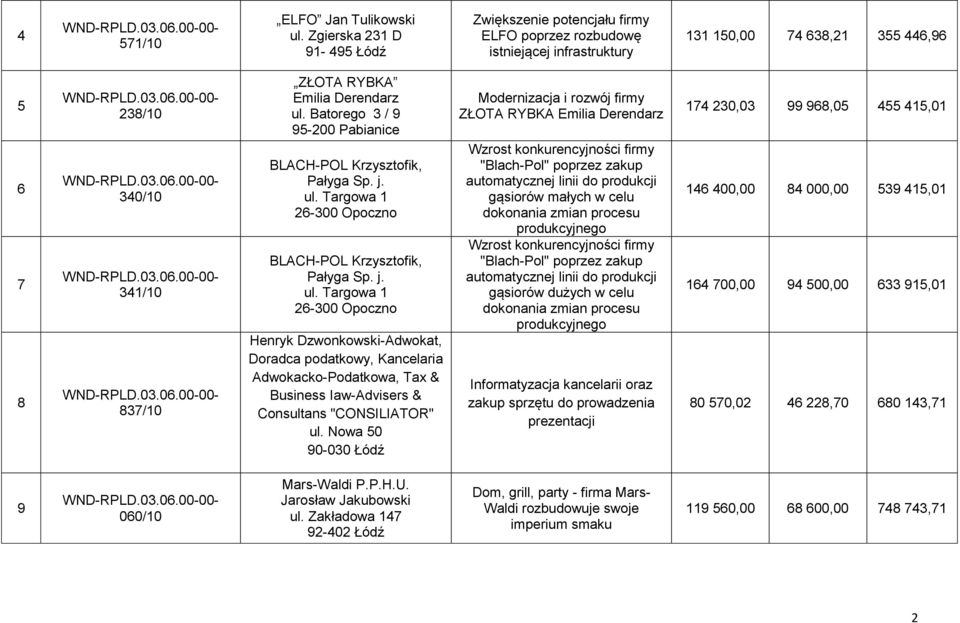 | 4 | WND-RPLD.03.06.00-00-571/10 | „ELFO” Jan Tulikowski ul. Zgierska 231 D 91- 495 Łódź | Zwiększenie potencjału firmy ELFO poprzez rozbudowę istniejącej infrastruktury | 131 150,00 | 74 638,21 | 355 446,96 |
|---|---|---|---|---|---|---|
| 5 | WND-RPLD.03.06.00-00-238/10 | „ZŁOTA RYBKA” Emilia Derendarz ul. Batorego 3 / 9 95-200 Pabianice | Modernizacja i rozwój firmy ZŁOTA RYBKA Emilia Derendarz | 174 230,03 | 99 968,05 | 455 415,01 |
| 6 | WND-RPLD.03.06.00-00-340/10 | BLACH-POL Krzysztofik, Pałyga Sp. j. ul. Targowa 1 26-300 Opoczno | Wzrost konkurencyjności firmy "Blach-Pol" poprzez zakup automatycznej linii do produkcji gąsiorów małych w celu dokonania zmian procesu produkcyjnego | 146 400,00 | 84 000,00 | 539 415,01 |
| 7 | WND-RPLD.03.06.00-00-341/10 | BLACH-POL Krzysztofik, Pałyga Sp. j. ul. Targowa 1 26-300 Opoczno | Wzrost konkurencyjności firmy "Blach-Pol" poprzez zakup automatycznej linii do produkcji gąsiorów dużych w celu dokonania zmian procesu produkcyjnego | 164 700,00 | 94 500,00 | 633 915,01 |
| 8 | WND-RPLD.03.06.00-00-837/10 | Henryk Dzwonkowski-Adwokat, Doradca podatkowy, Kancelaria Adwokacko-Podatkowa, Tax & Business law-Advisers & Consultans "CONSILIATOR" ul. Nowa 50 90-030 Łódź | Informatyzacja kancelarii oraz zakup sprzętu do prowadzenia prezentacji | 80 570,02 | 46 228,70 | 680 143,71 |
| 9 | WND-RPLD.03.06.00-00-060/10 | Mars-Waldi P.P.H.U. Jarosław Jakubowski ul. Zakładowa 147 92-402 Łódź | Dom, grill, party - firma Mars-Waldi rozbudowuje swoje imperium smaku | 119 560,00 | 68 600,00 | 748 743,71 |

2